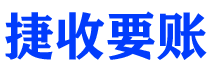 捷收要账